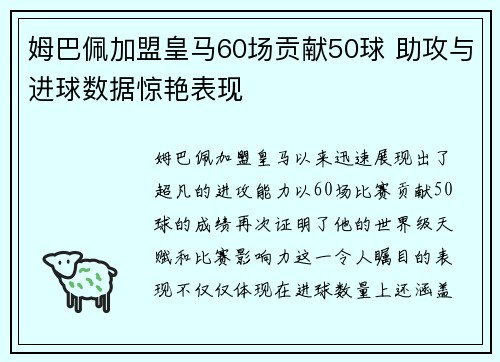 姆巴佩加盟皇马60场贡献50球 助攻与进球数据惊艳表现

姆巴佩加盟皇马以来迅速展现出了超凡的进攻能力以60场比赛贡献50球的成绩再次证明了他的世界级天赋和比赛影响力这一令人瞩目的表现不仅仅体现在进球数量上还涵盖